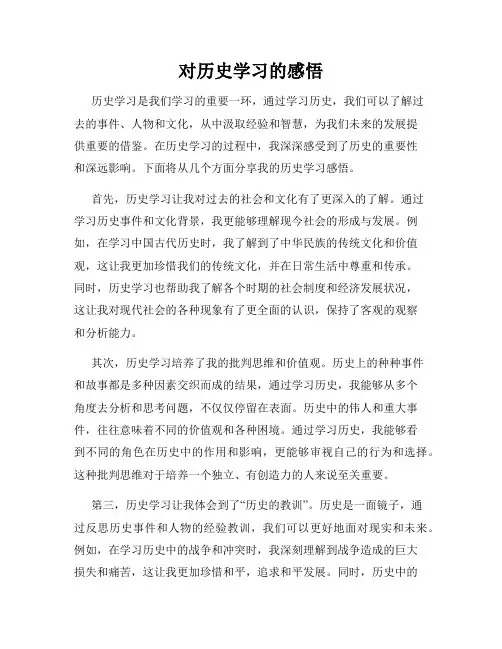 对历史学习的感悟

历史学习是我们学习的重要一环，通过学习历史，我们可以了解过去的事件、人物和文化，从中汲取经验和智慧，为我们未来的发展提供重要的借鉴。在历史学习的过程中，我深深感受到了历史的重要性和深远影响。下面将从几个方面分享我的历史学习感悟。

首先，历史学习让我对过去的社会和文化有了更深入的了解。通过学习历史事件和文化背景，我更能够理解现今社会的形成与发展。例如，在学习中国古代历史时，我了解到了中华民族的传统文化和价值观，这让我更加珍惜我们的传统文化，并在日常生活中尊重和传承。同时，历史学习也帮助我了解各个时期的社会制度和经济发展状况，这让我对现代社会的各种现象有了更全面的认识，保持了客观的观察和分析能力。

其次，历史学习培养了我的批判思维和价值观。历史上的种种事件和故事都是多种因素交织而成的结果，通过学习历史，我能够从多个角度去分析和思考问题，不仅仅停留在表面。历史中的伟人和重大事件，往往意味着不同的价值观和各种困境。通过学习历史，我能够看到不同的角色在历史中的作用和影响，更能够审视自己的行为和选择。这种批判思维对于培养一个独立、有创造力的人来说至关重要。

第三，历史学习让我体会到了“历史的教训”。历史是一面镜子，通过反思历史事件和人物的经验教训，我们可以更好地面对现实和未来。例如，在学习历史中的战争和冲突时，我深刻理解到战争造成的巨大损失和痛苦，这让我更加珍惜和平，追求和平发展。同时，历史中的